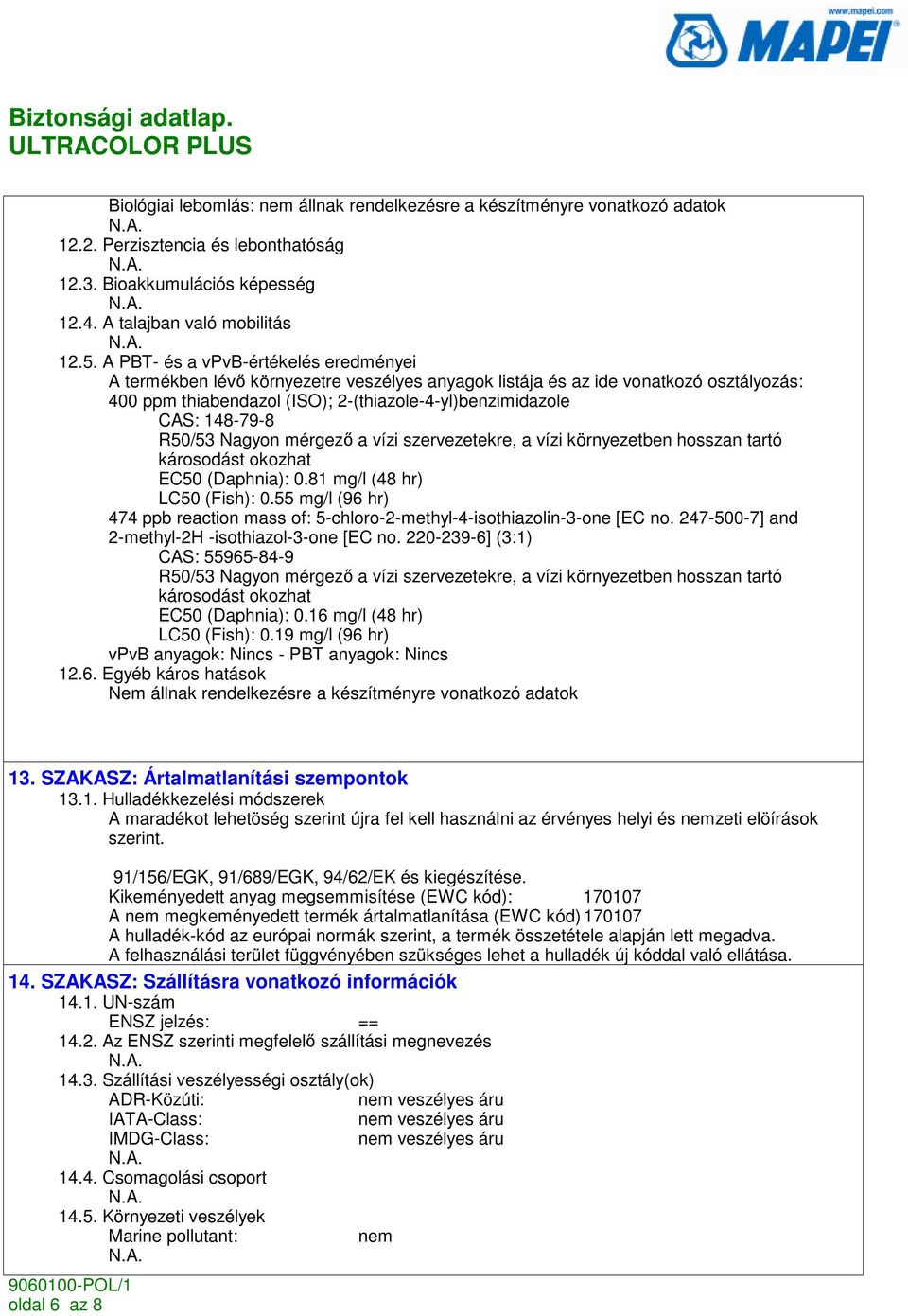 www.mapei.com
MAPEI

Biztonsági adatlap.
ULTRACOLOR PLUS

Biológiai lebomlás: nem állnak rendelkezésre a készítményre vonatkozó adatok
N.A.
12.2. Perzisztencia és lebonthatóság
N.A.
12.3. Bioakkumulációs képesség
N.A.
12.4. A talajban való mobilitás
N.A.
12.5. A PBT- és a vPvB-értékelés eredményei
A termékben lévő környezetre veszélyes anyagok listája és az ide vonatkozó osztályozás:
400 ppm thiabendazol (ISO); 2-(thiazole-4-yl)benzimidazole
CAS: 148-79-8
R50/53 Nagyon mérgező a vízi szervezetekre, a vízi környezetben hosszan tartó károsodást okozhat
EC50 (Daphnia): 0.81 mg/l (48 hr)
LC50 (Fish): 0.55 mg/l (96 hr)
474 ppb reaction mass of: 5-chloro-2-methyl-4-isothiazolin-3-one [EC no. 247-500-7] and 2-methyl-2H -isothiazol-3-one [EC no. 220-239-6] (3:1)
CAS: 55965-84-9
R50/53 Nagyon mérgező a vízi szervezetekre, a vízi környezetben hosszan tartó károsodást okozhat
EC50 (Daphnia): 0.16 mg/l (48 hr)
LC50 (Fish): 0.19 mg/l (96 hr)
vPvB anyagok: Nincs - PBT anyagok: Nincs
12.6. Egyéb káros hatások
Nem állnak rendelkezésre a készítményre vonatkozó adatok

13. SZAKASZ: Ártalmatlanítási szempontok
13.1. Hulladékkezelési módszerek
A maradékot lehetöség szerint újra fel kell használni az érvényes helyi és nemzeti elöírások szerint.

91/156/EGK, 91/689/EGK, 94/62/EK és kiegészítése.
Kikeményedett anyag megsemmisítése (EWC kód): 170107
A nem megkeményedett termék ártalmatlanítása (EWC kód) 170107
A hulladék-kód az európai normák szerint, a termék összetétele alapján lett megadva.
A felhasználási terület függvényében szükséges lehet a hulladék új kóddal való ellátása.

14. SZAKASZ: Szállításra vonatkozó információk
14.1. UN-szám
ENSZ jelzés: ==
14.2. Az ENSZ szerinti megfelelő szállítási megnevezés
N.A.
14.3. Szállítási veszélyességi osztály(ok)
ADR-Közúti: nem veszélyes áru
IATA-Class: nem veszélyes áru
IMDG-Class: nem veszélyes áru
N.A.
14.4. Csomagolási csoport
N.A.
14.5. Környezeti veszélyek
Marine pollutant: nem
N.A.

9060100-POL/1
oldal 6 az 8